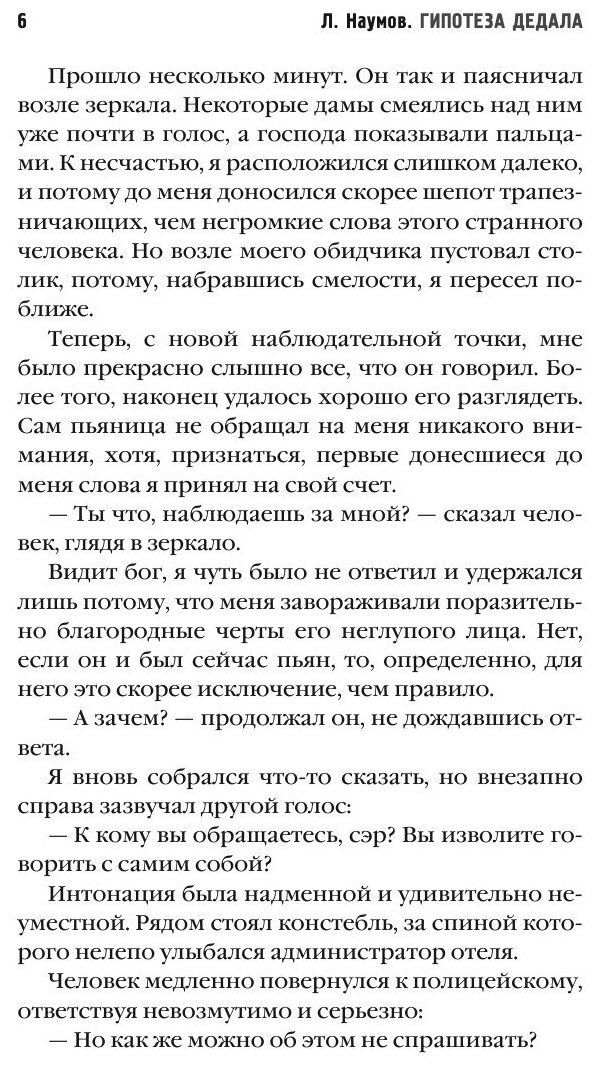 6 Л. Наумов. ГИПОТЕЗА ДЕДАЛА

Прошло несколько минут. Он так и паясничал возле зеркала. Некоторые дамы смеялись над ним уже почти в голос, а господа показывали пальцами. К несчастью, я расположился слишком далеко, и потому до меня доносился скорее шепот трапезничающих, чем негромкие слова этого странного человека. Но возле моего обидчика пустовал столик, потому, набравшись смелости, я пересел поближе.

Теперь, с новой наблюдательной точки, мне было прекрасно слышно все, что он говорил. Более того, наконец удалось хорошо его разглядеть. Сам пьяница не обращал на меня никакого внимания, хотя, признаться, первые донесшиеся до меня слова я принял на свой счет.

— Ты что, наблюдаешь за мной? — сказал человек, глядя в зеркало.

Видит бог, я чуть было не ответил и удержался лишь потому, что меня завораживали поразительно благородные черты его неглупого лица. Нет, если он и был сейчас пьян, то, определенно, для него это скорее исключение, чем правило.

— А зачем? — продолжал он, не дождавшись ответа.

Я вновь собрался что-то сказать, но внезапно справа зазвучал другой голос:

— К кому вы обращаетесь, сэр? Вы изволите говорить с самим собой?

Интонация была надменной и удивительно неуместной. Рядом стоял констебль, за спиной которого нелепо улыбался администратор отеля.

Человек медленно повернулся к полицейскому, ответствуя невозмутимо и серьезно:

— Но как же можно об этом не спрашивать?